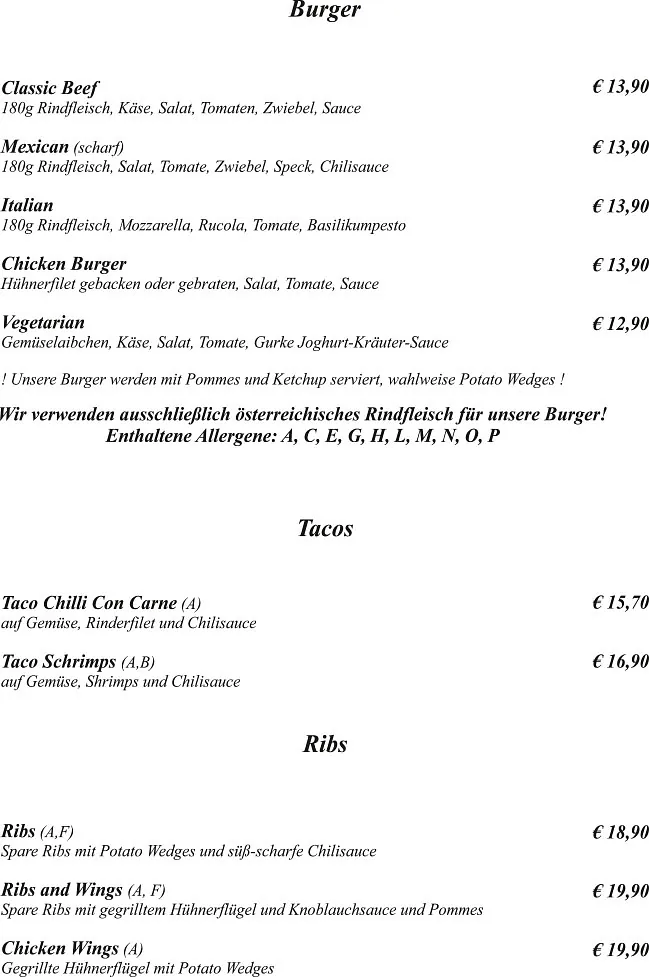 Burger

Classic Beef € 13,90
180g Rindfleisch, Käse, Salat, Tomaten, Zwiebel, Sauce

Mexican (scharf) € 13,90
180g Rindfleisch, Salat, Tomate, Zwiebel, Speck, Chilisauce

Italian € 13,90
180g Rindfleisch, Mozzarella, Rucola, Tomate, Basilikumpesto

Chicken Burger € 13,90
Hühnerfilet gebacken oder gebraten, Salat, Tomate, Sauce

Vegetarian € 12,90
Gemüselaibchen, Käse, Salat, Tomate, Gurke Joghurt-Kräuter-Sauce

! Unsere Burger werden mit Pommes und Ketchup serviert, wahlweise Potato Wedges !

Wir verwenden ausschließlich österreichisches Rindfleisch für unsere Burger!
Enthaltene Allergene: A, C, E, G, H, L, M, N, O, P

Tacos

Taco Chilli Con Carne (A) € 15,70
auf Gemüse, Rinderfilet und Chilisauce

Taco Schrimps (A,B) € 16,90
auf Gemüse, Shrimps und Chilisauce

Ribs

Ribs (A,F) € 18,90
Spare Ribs mit Potato Wedges und süß-scharfe Chilisauce

Ribs and Wings (A, F) € 19,90
Spare Ribs mit gegrilltem Hühnerflügel und Knoblauchsauce und Pommes

Chicken Wings (A) € 19,90
Gegrillte Hühnerflügel mit Potato Wedges